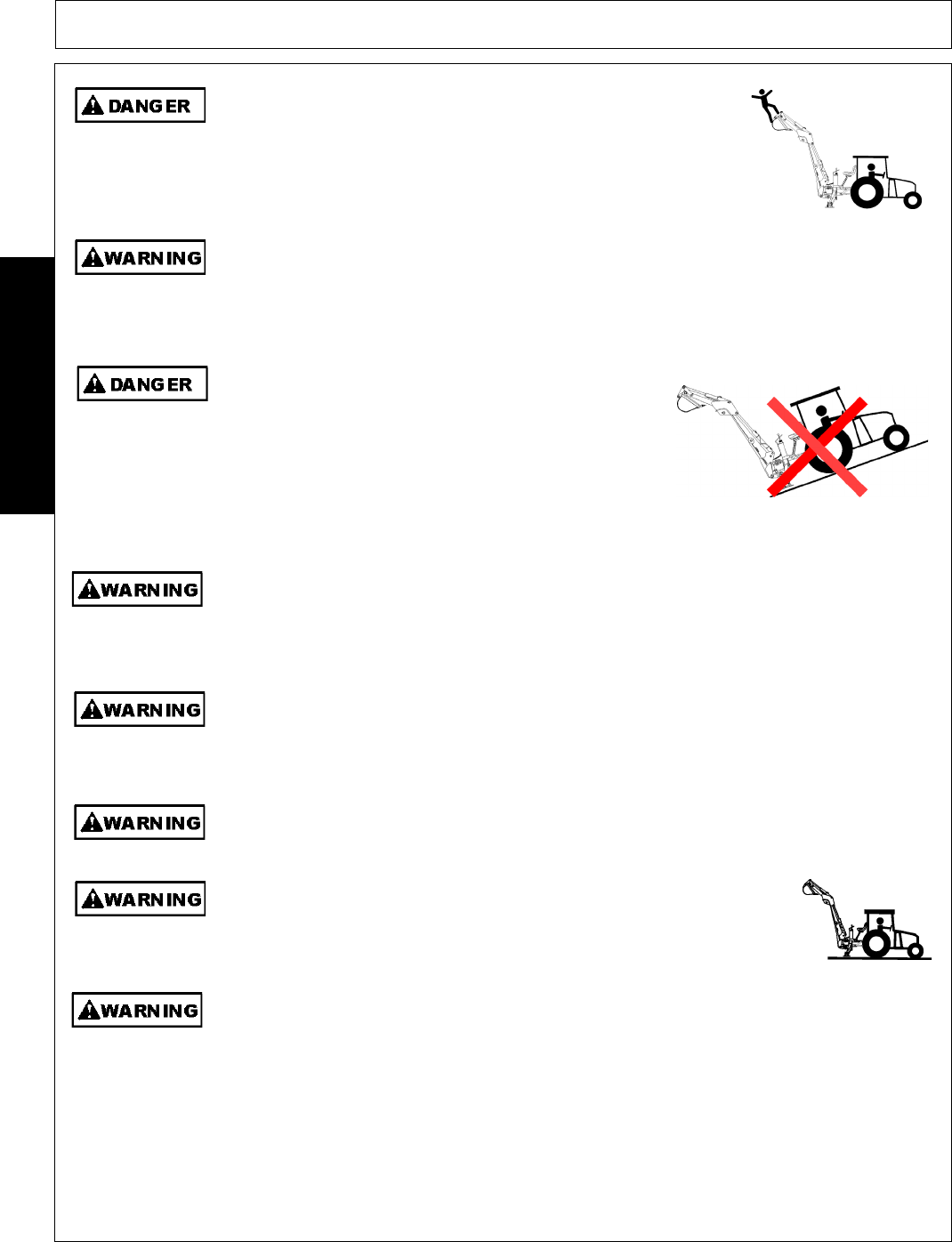 DANGER

WARNING

DANGER

WARNING

WARNING

WARNING

WARNING

WARNING